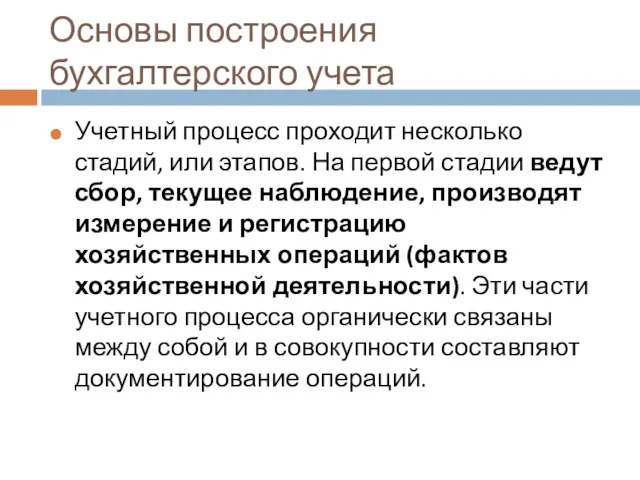 Основы построения бухгалтерского учета

Учетный процесс проходит несколько стадий, или этапов. На первой стадии ведут сбор, текущее наблюдение, производят измерение и регистрацию хозяйственных операций (фактов хозяйственной деятельности). Эти части учетного процесса органически связаны между собой и в совокупности составляют документирование операций.